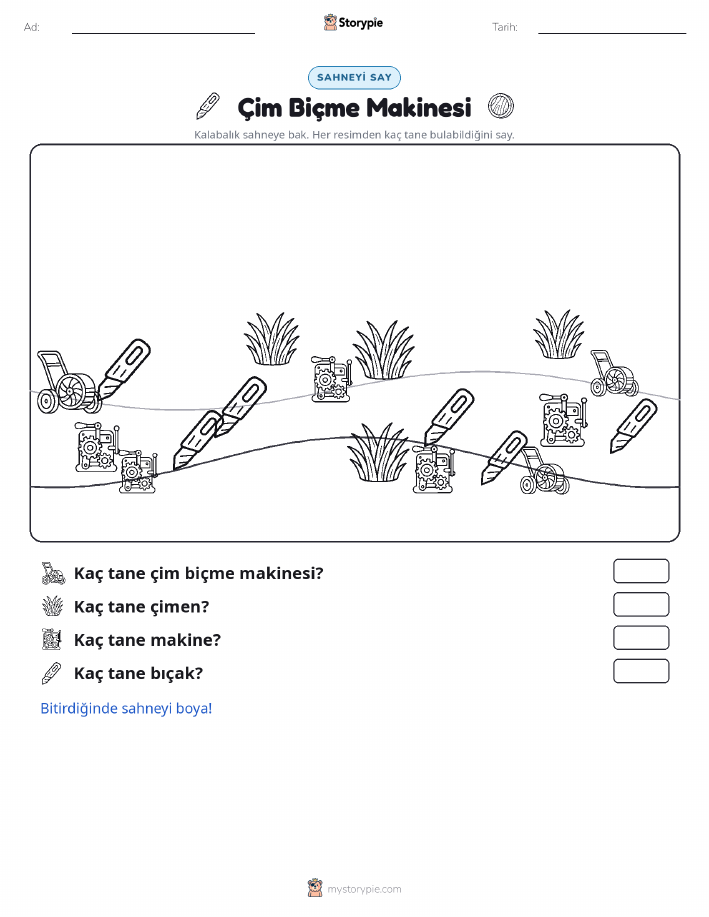 Ad:

Storypie

Tarih:

SAHNEYİ SAY

Çim Biçme Makinesi

Kalabalık sahneye bak. Her resimden kaç tane bulabildiğini say.

Kaç tane çim biçme makinesi?

Kaç tane çimen?

Kaç tane makine?

Kaç tane bıçak?

Bitirdiğinde sahneyi boya!

mystorypie.com